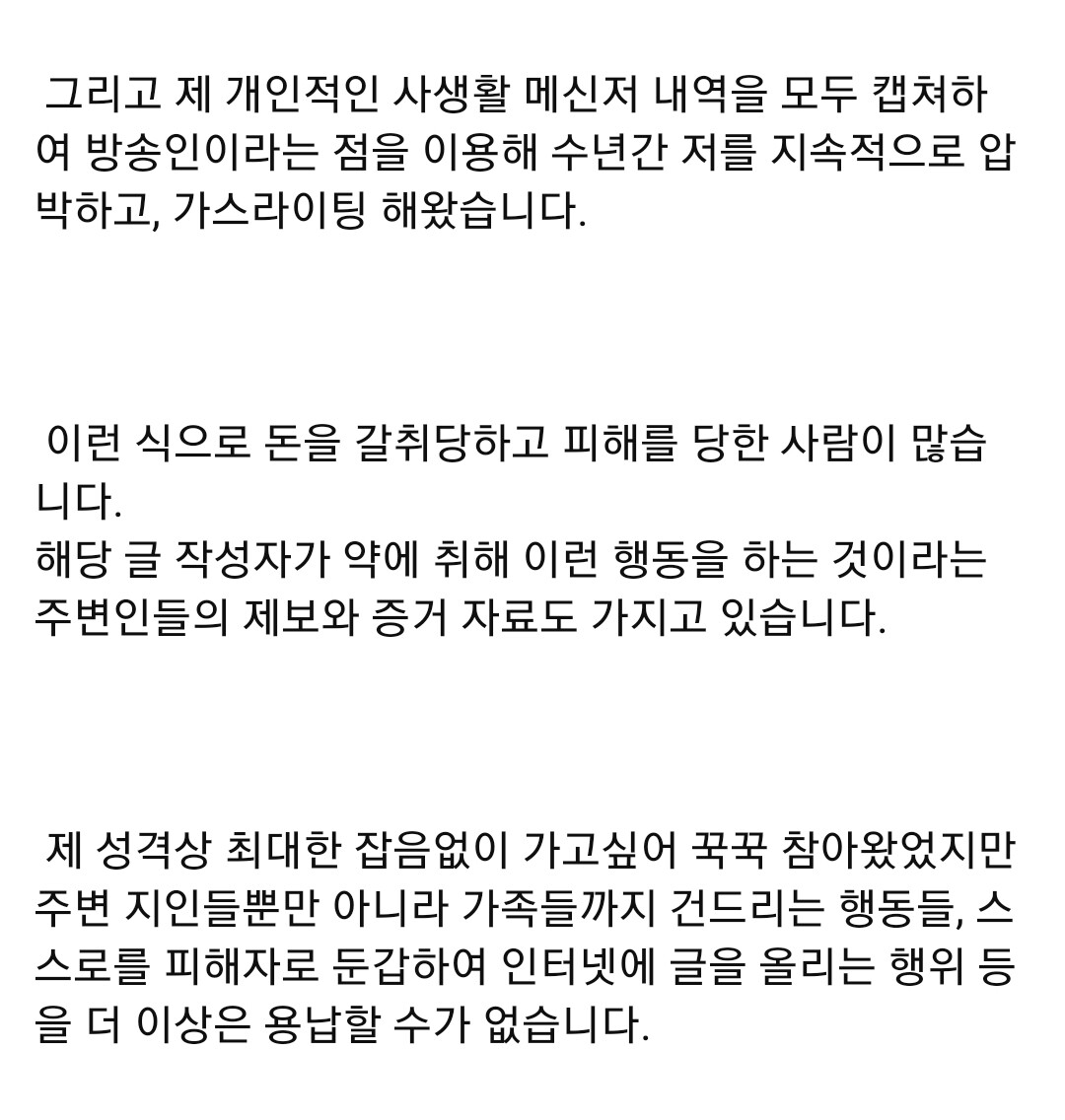 그리고 제 개인적인 사생활 메신저 내역을 모두 캡쳐하여 방송인이라는 점을 이용해 수년간 저를 지속적으로 압박하고, 가스라이팅 해왔습니다.

이런 식으로 돈을 갈취당하고 피해를 당한 사람이 많습니다.
해당 글 작성자가 약에 취해 이런 행동을 하는 것이라는 주변인들의 제보와 증거 자료도 가지고 있습니다.

제 성격상 최대한 잡음없이 가고싶어 꾹꾹 참아왔었지만 주변 지인들뿐만 아니라 가족들까지 건드리는 행동들, 스스로를 피해자로 둔갑하여 인터넷에 글을 올리는 행위 등을 더 이상은 용납할 수가 없습니다.